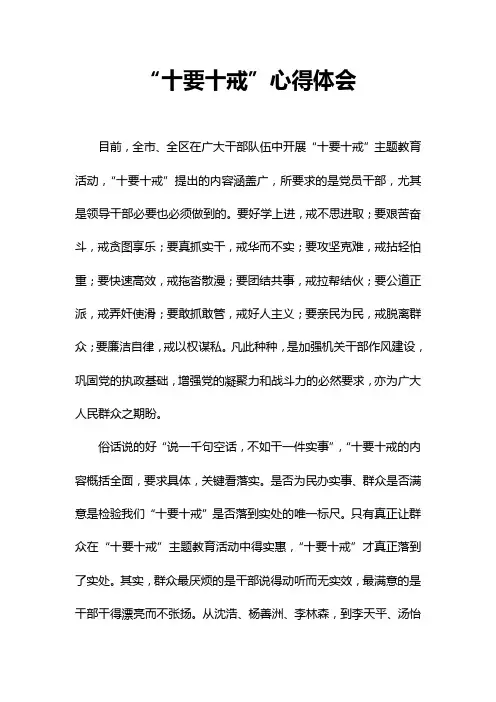 “十要十戒”心得体会

目前，全市、全区在广大干部队伍中开展“十要十戒”主题教育活动，“十要十戒”提出的内容涵盖广，所要求的是党员干部，尤其是领导干部必要也必须做到的。要好学上进，戒不思进取；要艰苦奋斗，戒贪图享乐；要真抓实干，戒华而不实；要攻坚克难，戒拈轻怕重；要快速高效，戒拖沓散漫；要团结共事，戒拉帮结伙；要公道正派，戒弄奸使滑；要敢抓敢管，戒好人主义；要亲民为民，戒脱离群众；要廉洁自律，戒以权谋私。凡此种种，是加强机关干部作风建设，巩固党的执政基础，增强党的凝聚力和战斗力的必然要求，亦为广大人民群众之期盼。

俗话说的好“说一千句空话，不如干一件实事”，“十要十戒的内容概括全面，要求具体，关键看落实。是否为民办实事、群众是否满意是检验我们“十要十戒”是否落到实处的唯一标尺。只有真正让群众在“十要十戒”主题教育活动中得实惠，“十要十戒”才真正落到了实处。其实，群众最厌烦的是干部说得动听而无实效，最满意的是干部干得漂亮而不张扬。从沈浩、杨善洲、李林森，到李天平、汤怡